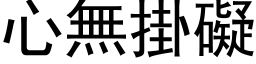 心無掛礙